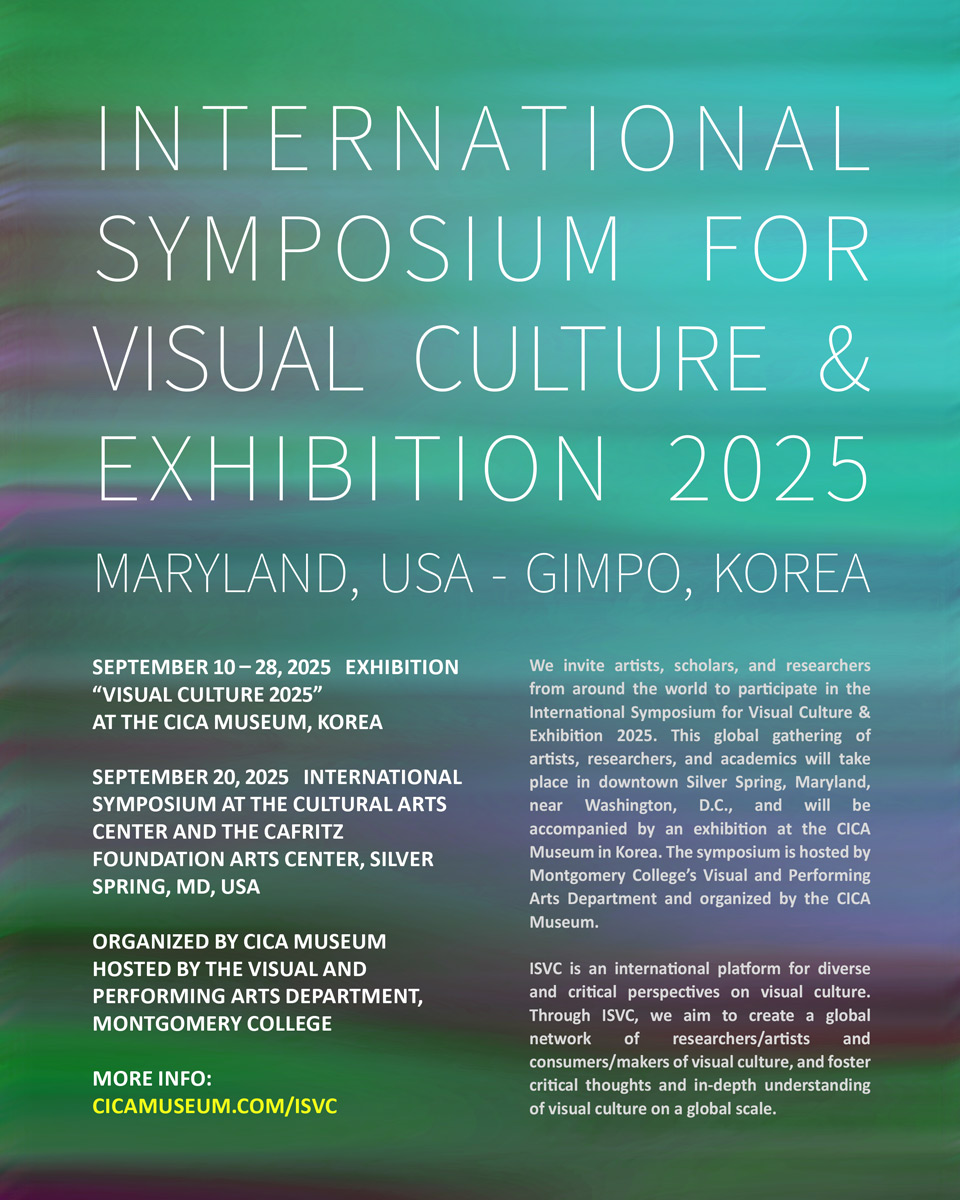 INTERNATIONAL SYMPOSIUM FOR VISUAL CULTURE & EXHIBITION 2025

MARYLAND, USA - GIMPO, KOREA

SEPTEMBER 10 – 28, 2025 EXHIBITION "VISUAL CULTURE 2025" AT THE CICA MUSEUM, KOREA

SEPTEMBER 20, 2025 INTERNATIONAL SYMPOSIUM AT THE CULTURAL ARTS CENTER AND THE CAFRITZ FOUNDATION ARTS CENTER, SILVER SPRING, MD, USA

ORGANIZED BY CICA MUSEUM
HOSTED BY THE VISUAL AND PERFORMING ARTS DEPARTMENT, MONTGOMERY COLLEGE

MORE INFO:
CICAMUSEUM.COM/ISVC

We invite artists, scholars, and researchers from around the world to participate in the International Symposium for Visual Culture & Exhibition 2025. This global gathering of artists, researchers, and academics will take place in downtown Silver Spring, Maryland, near Washington, D.C., and will be accompanied by an exhibition at the CICA Museum in Korea. The symposium is hosted by Montgomery College's Visual and Performing Arts Department and organized by the CICA Museum.

ISVC is an international platform for diverse and critical perspectives on visual culture. Through ISVC, we aim to create a global network of researchers/artists and consumers/makers of visual culture, and foster critical thoughts and in-depth understanding of visual culture on a global scale.